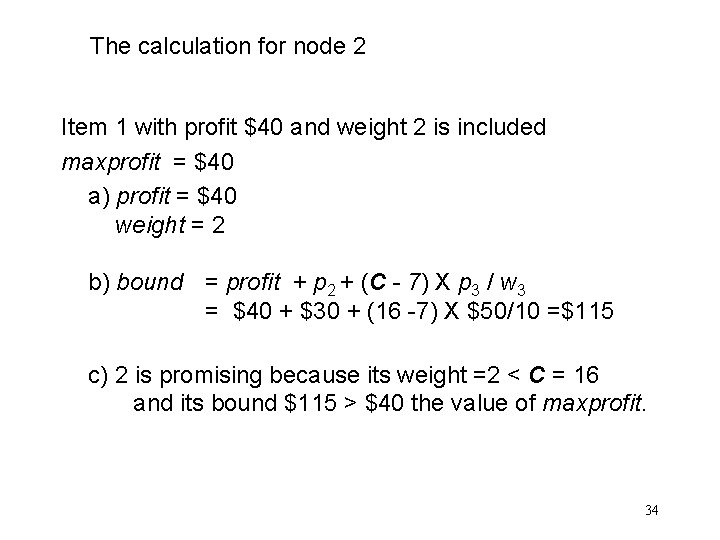 The calculation for node 2

Item 1 with profit $40 and weight 2 is included

maxprofit = $40

a) profit = $40
weight = 2

b) bound = profit + $p_2$ + (C - 7) X $p_3$ / $w_3$
= $40 + $30 + (16 -7) X $50/10 =$115

c) 2 is promising because its weight =2 < C = 16
and its bound $115 > $40 the value of maxprofit.

34